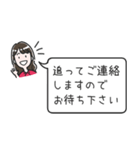 追ってご連絡
しますので
お待ち下さい